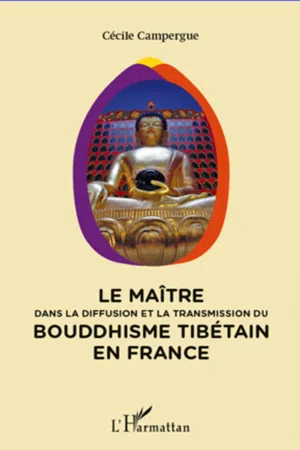 Cécile Campergue

LE MAÎTRE
DANS LA DIFFUSION ET LA TRANSMISSION DU
BOUDDHISME TIBÉTAIN
EN FRANCE

L'Harmattan